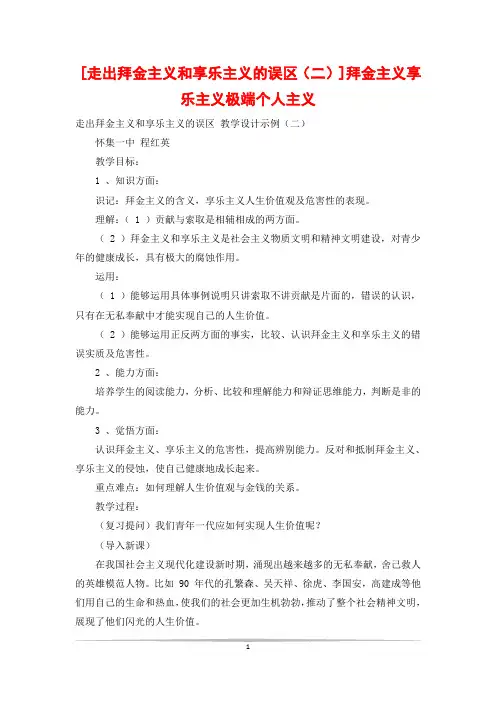 [走出拜金主义和享乐主义的误区（二）]拜金主义享乐主义极端个人主义

走出拜金主义和享乐主义的误区 教学设计示例（二）

怀集一中 程红英

教学目标：

1 、知识方面：

识记：拜金主义的含义，享乐主义人生价值观及危害性的表现。

理解：（ 1 ）贡献与索取是相辅相成的两方面。

（ 2 ）拜金主义和享乐主义是社会主义物质文明和精神文明建设，对青少年的健康成长，具有极大的腐蚀作用。

运用：

（ 1 ）能够运用具体事例说明只讲索取不讲贡献是片面的，错误的认识，只有在无私奉献中才能实现自己的人生价值。

（ 2 ）能够运用正反两方面的事实，比较、认识拜金主义和享乐主义的错误实质及危害性。

2 、能力方面：

培养学生的阅读能力，分析、比较和理解能力和辩证思维能力，判断是非的能力。

3 、觉悟方面：

认识拜金主义、享乐主义的危害性，提高辨别能力。反对和抵制拜金主义、享乐主义的侵蚀，使自己健康地成长起来。

重点难点：如何理解人生价值观与金钱的关系。

教学过程：

（复习提问）我们青年一代应如何实现人生价值呢？

（导入新课）

在我国社会主义现代化建设新时期，涌现出越来越多的无私奉献，舍己救人的英雄模范人物。比如 90 年代的孔繁森、吴天祥、徐虎、李国安，高建成等他们用自己的生命和热血，使我们的社会更加生机勃勃，推动了整个社会精神文明，展现了他们闪光的人生价值。

1